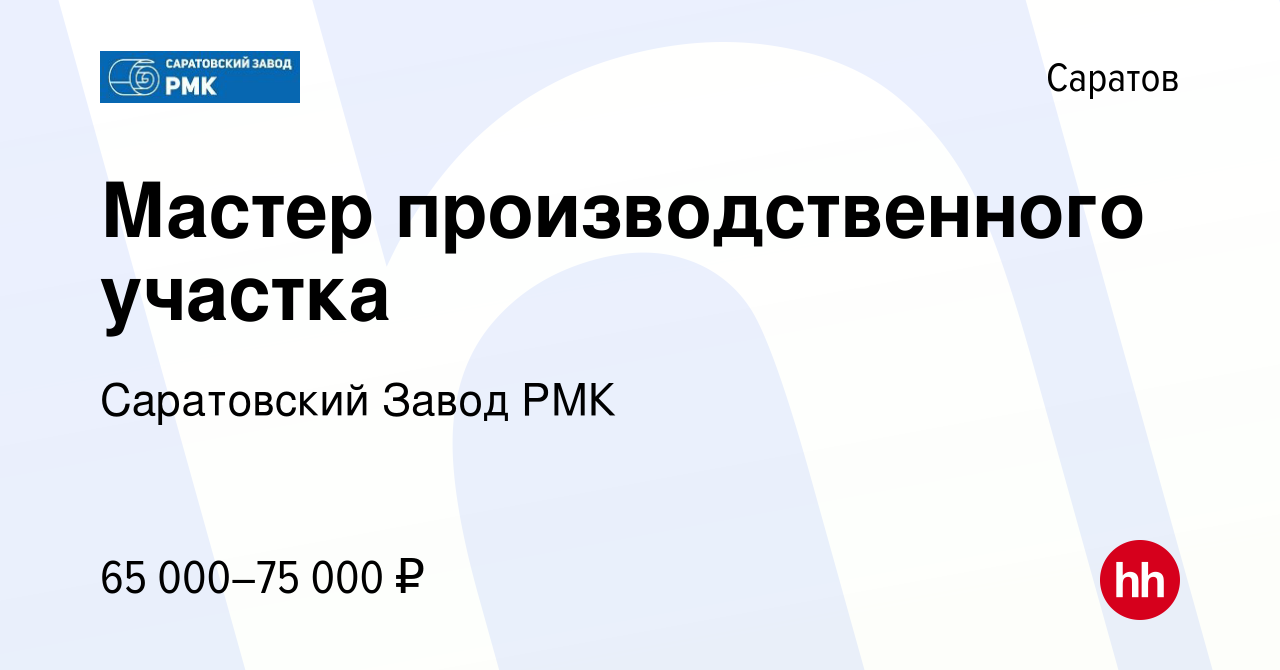 САРАТОВСКИЙ ЗАВОД
РМК

Саратов

Мастер производственного участка

Саратовский Завод РМК

65 000–75 000 ₽

hh